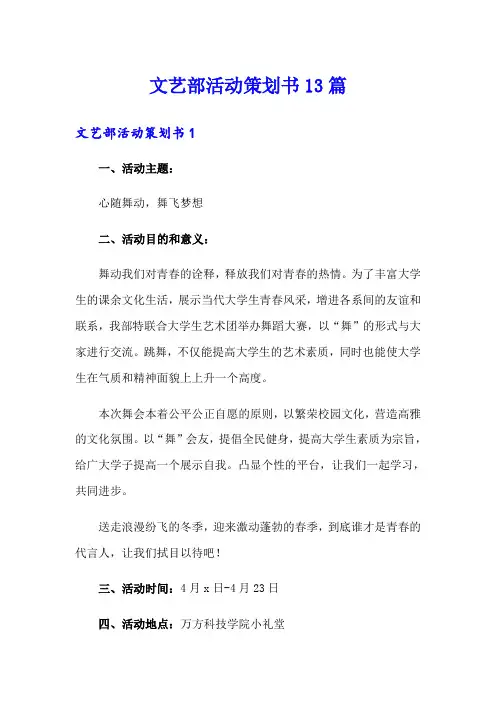 文艺部活动策划书13篇

文艺部活动策划书1

一、活动主题：

心随舞动，舞飞梦想

二、活动目的和意义：

舞动我们对青春的诠释，释放我们对青春的热情。为了丰富大学生的课余文化生活，展示当代大学生青春风采，增进各系间的友谊和联系，我部特联合大学生艺术团举办舞蹈大赛，以“舞”的形式与大家进行交流。跳舞，不仅能提高大学生的艺术素质，同时也能使大学生在气质和精神面貌上上升一个高度。

本次舞会本着公平公正自愿的原则，以繁荣校园文化，营造高雅的文化氛围。以“舞”会友，提倡全民健身，提高大学生素质为宗旨，给广大学子提高一个展示自我。凸显个性的平台，让我们一起学习，共同进步。

送走浪漫纷飞的冬季，迎来激动蓬勃的春季，到底谁才是青春的代言人，让我们拭目以待吧！

三、活动时间：4月x日-4月23日

四、活动地点：万方科技学院小礼堂